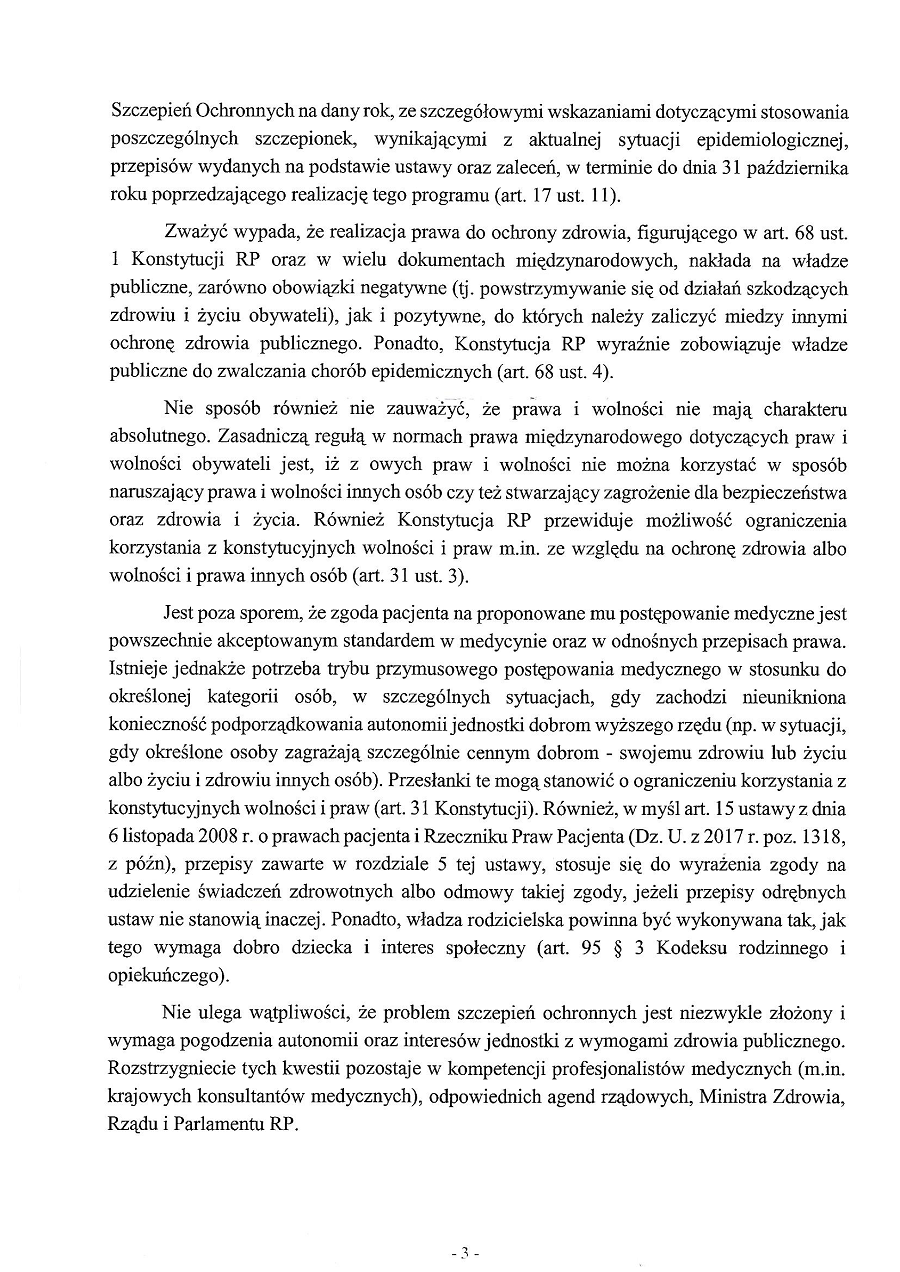 Szczepień Ochronnych na dany rok, ze szczegółowymi wskazaniami dotyczącymi stosowania poszczególnych szczepionek, wynikającymi z aktualnej sytuacji epidemiologicznej, przepisów wydanych na podstawie ustawy oraz zaleceń, w terminie do dnia 31 października roku poprzedzającego realizację tego programu (art. 17 ust. 11).

Zważyć wypada, że realizacja prawa do ochrony zdrowia, figurującego w art. 68 ust. 1 Konstytucji RP oraz w wielu dokumentach międzynarodowych, nakłada na władze publiczne, zarówno obowiązki negatywne (tj. powstrzymywanie się od działań szkodzących zdrowiu i życiu obywateli), jak i pozytywne, do których należy zaliczyć miedzy innymi ochronę zdrowia publicznego. Ponadto, Konstytucja RP wyraźnie zobowiązuje władze publiczne do zwalczania chorób epidemicznych (art. 68 ust. 4).

Nie sposób również nie zauważyć, że prawa i wolności nie mają charakteru absolutnego. Zasadniczą regułą w normach prawa międzynarodowego dotyczących praw i wolności obywateli jest, iż z owych praw i wolności nie można korzystać w sposób naruszający prawa i wolności innych osób czy też stwarzający zagrożenie dla bezpieczeństwa oraz zdrowia i życia. Również Konstytucja RP przewiduje możliwość ograniczenia korzystania z konstytucyjnych wolności i praw m.in. ze względu na ochronę zdrowia albo wolności i prawa innych osób (art. 31 ust. 3).

Jest poza sporem, że zgoda pacjenta na proponowane mu postępowanie medyczne jest powszechnie akceptowanym standardem w medycynie oraz w odnośnych przepisach prawa. Istnieje jednakże potrzeba trybu przymusowego postępowania medycznego w stosunku do określonej kategorii osób, w szczególnych sytuacjach, gdy zachodzi nieunikniona konieczność podporządkowania autonomii jednostki dobrom wyższego rzędu (np. w sytuacji, gdy określone osoby zagrażają szczególnie cennym dobrom - swojemu zdrowiu lub życiu albo życiu i zdrowiu innych osób). Przesłanki te mogą stanowić o ograniczeniu korzystania z konstytucyjnych wolności i praw (art. 31 Konstytucji). Również, w myśl art. 15 ustawy z dnia 6 listopada 2008 r. o prawach pacjenta i Rzeczniku Praw Pacjenta (Dz. U. z 2017 r. poz. 1318, z późn), przepisy zawarte w rozdziale 5 tej ustawy, stosuje się do wyrażenia zgody na udzielenie świadczeń zdrowotnych albo odmowy takiej zgody, jeżeli przepisy odrębnych ustaw nie stanowią inaczej. Ponadto, władza rodzicielska powinna być wykonywana tak, jak tego wymaga dobro dziecka i interes społeczny (art. 95 § 3 Kodeksu rodzinnego i opiekuńczego).

Nie ulega wątpliwości, że problem szczepień ochronnych jest niezwykle złożony i wymaga pogodzenia autonomii oraz interesów jednostki z wymogami zdrowia publicznego. Rozstrzygniecie tych kwestii pozostaje w kompetencji profesjonalistów medycznych (m.in. krajowych konsultantów medycznych), odpowiednich agend rządowych, Ministra Zdrowia, Rządu i Parlamentu RP.

- 3 -